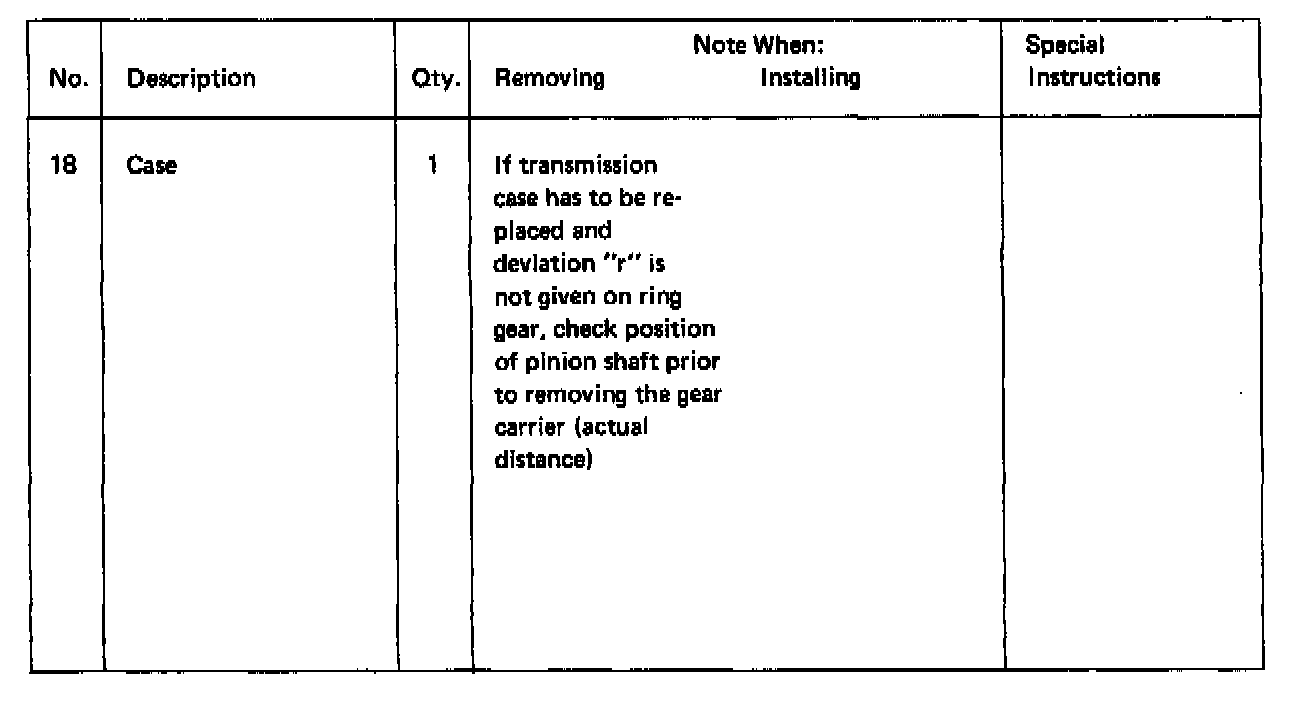 | No. | Description | Qty. | Note When: Removing | Installing | Special Instructions |
|---|---|---|---|---|---|
| 18 | Case | 1 | If transmission case has to be replaced and deviation "r" is not given on ring gear, check position of pinion shaft prior to removing the gear carrier (actual distance) | | |